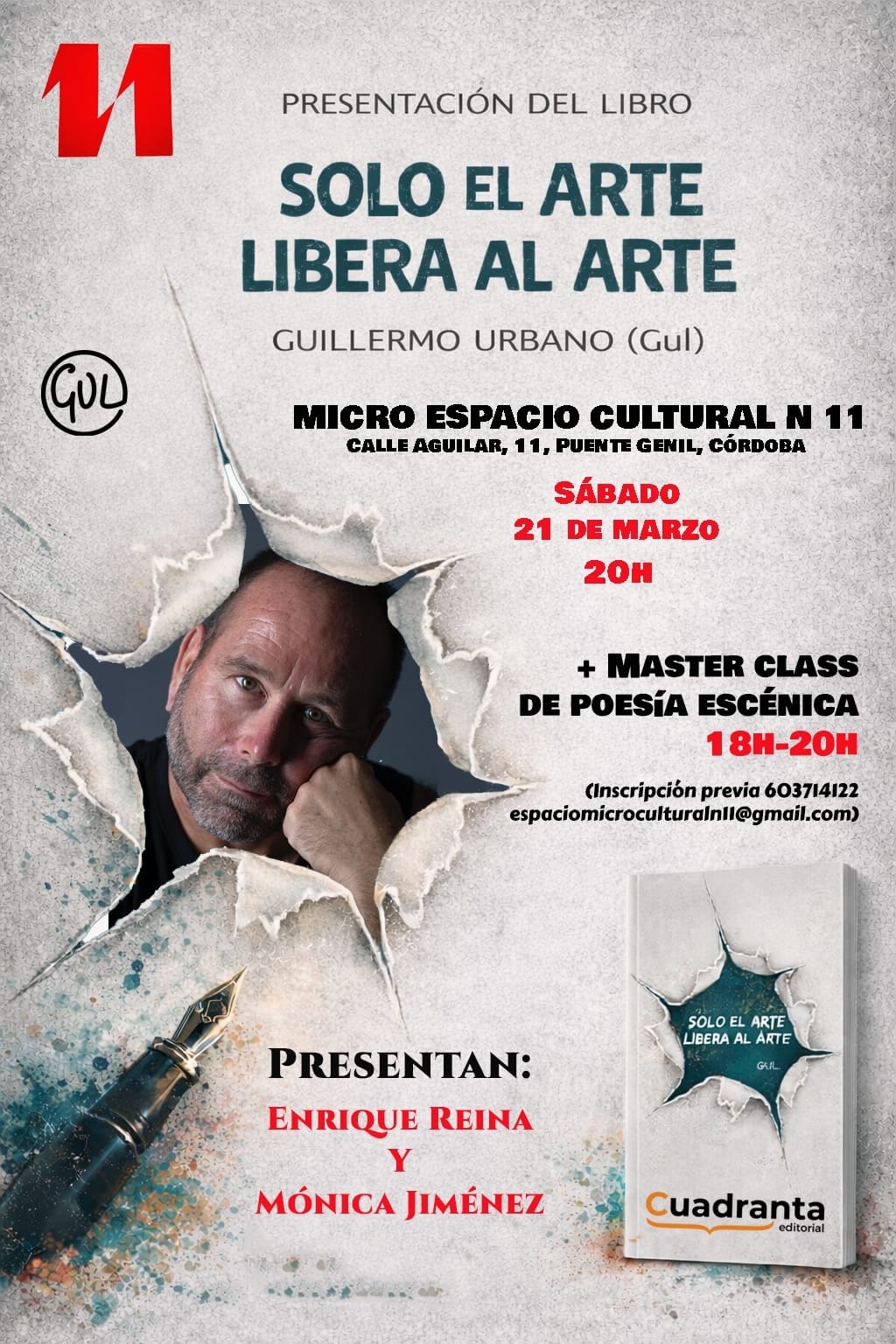 11

PRESENTACIÓN DEL LIBRO

SOLO EL ARTE
LIBERA AL ARTE

GUILLERMO URBANO (Gul)

GUL

MICRO ESPACIO CULTURAL N 11
CALLE AGUILAR, 11, PUENTE GENIL, CÓRDOBA

SÁBADO
21 DE MARZO
20H

+ MASTER CLASS
DE POESÍA ESCÉNICA
18H-20H

(Inscripción previa 603714122
espaciomicroculturaln11@gmail.com)

SOLO EL ARTE
LIBERA AL ARTE
GUL

Cuadranta
editorial

PRESENTAN:
ENRIQUE REINA
Y
MÓNICA JIMÉNEZ